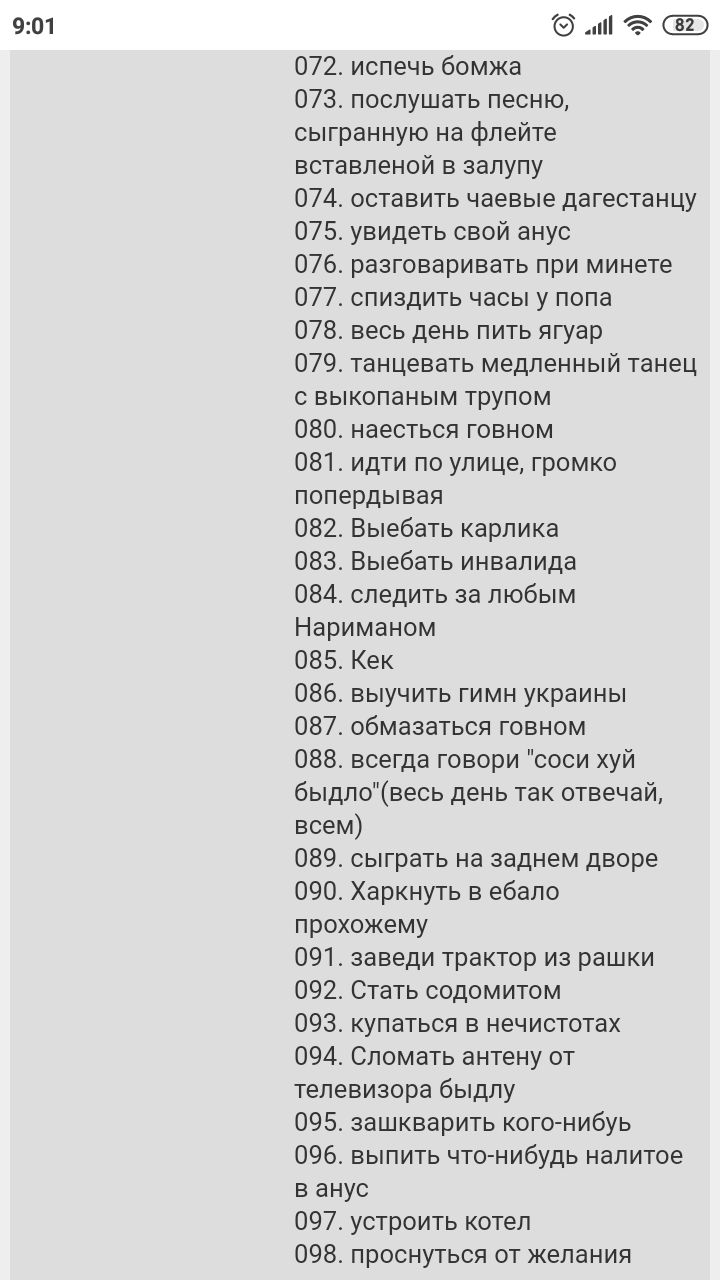 9:01
82

072. испечь бомжа
073. послушать песню, сыгранную на флейте вставленой в залупу
074. оставить чаевые дагестанцу
075. увидеть свой анус
076. разговаривать при минете
077. спиздить часы у попа
078. весь день пить ягуар
079. танцевать медленный танец с выкопаным трупом
080. наесться говном
081. идти по улице, громко попердывая
082. Выебать карлика
083. Выебать инвалида
084. следить за любым Нариманом
085. Кек
086. выучить гимн украины
087. обмазаться говном
088. всегда говори "соси хуй быдло"(весь день так отвечай, всем)
089. сыграть на заднем дворе
090. Харкнуть в ебало прохожему
091. заведи трактор из рашки
092. Стать содомитом
093. купаться в нечистотах
094. Сломать антену от телевизора быдлу
095. зашкварить кого-нибуь
096. выпить что-нибудь налитое в анус
097. устроить котел
098. проснуться от желания